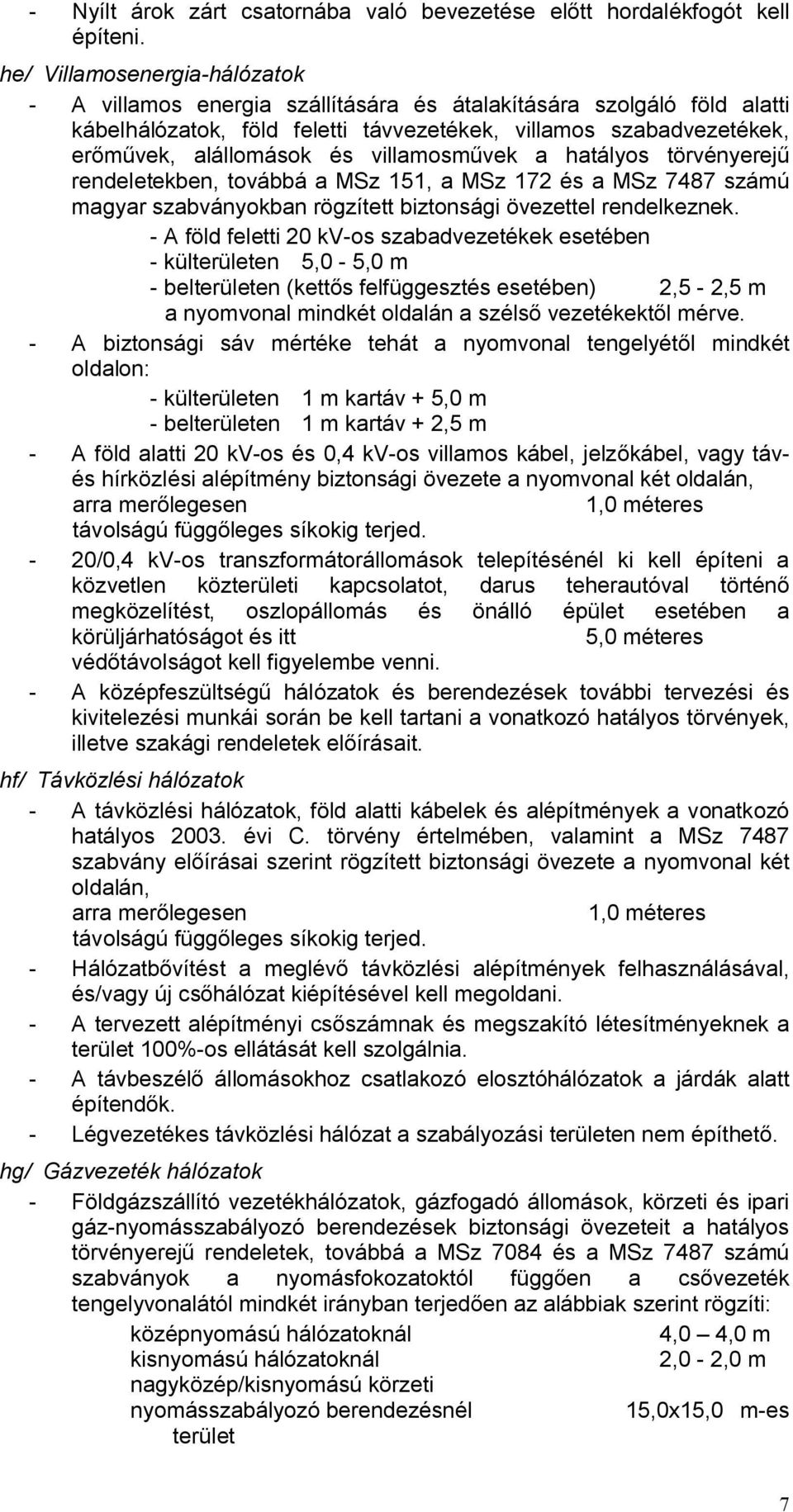 - Nyílt árok zárt csatornába való bevezetése előtt hordalékfogót kell építeni.

he/ Villamosenergia-hálózatok

- A villamos energia szállítására és átalakítására szolgáló föld alatti kábelhálózatok, föld feletti távvezetékek, villamos szabadvezetékek, erőművek, alállomások és villamosművek a hatályos törvényerejű rendeletekben, továbbá a MSz 151, a MSz 172 és a MSz 7487 számú magyar szabványokban rögzített biztonsági övezettel rendelkeznek.

- A föld feletti 20 kv-os szabadvezetékek esetében
- külterületen 5,0 - 5,0 m
- belterületen (kettős felfüggesztés esetében) 2,5 - 2,5 m
a nyomvonal mindkét oldalán a szélső vezetékektől mérve.

- A biztonsági sáv mértéke tehát a nyomvonal tengelyétől mindkét oldalon:
- külterületen 1 m kartáv + 5,0 m
- belterületen 1 m kartáv + 2,5 m

- A föld alatti 20 kv-os és 0,4 kv-os villamos kábel, jelzőkábel, vagy táv- és hírközlési alépítmény biztonsági övezete a nyomvonal két oldalán, arra merőlegesen 1,0 méteres távolságú függőleges síkokig terjed.

- 20/0,4 kv-os transzformátorállomások telepítésénél ki kell építeni a közvetlen közterületi kapcsolatot, darus teherautóval történő megközelítést, oszlopállomás és önálló épület esetében a körüljárhatóságot és itt 5,0 méteres védőtávolságot kell figyelembe venni.

- A középfeszültségű hálózatok és berendezések további tervezési és kivitelezési munkái során be kell tartani a vonatkozó hatályos törvények, illetve szakági rendeletek előírásait.

hf/ Távközlési hálózatok

- A távközlési hálózatok, föld alatti kábelek és alépítmények a vonatkozó hatályos 2003. évi C. törvény értelmében, valamint a MSz 7487 szabvány előírásai szerint rögzített biztonsági övezete a nyomvonal két oldalán, arra merőlegesen 1,0 méteres távolságú függőleges síkokig terjed.

- Hálózatbővítést a meglévő távközlési alépítmények felhasználásával, és/vagy új csőhálózat kiépítésével kell megoldani.

- A tervezett alépítményi csőszámnak és megszakító létesítményeknek a terület 100%-os ellátását kell szolgálnia.

- A távbeszélő állomásokhoz csatlakozó elosztóhálózatok a járdák alatt építendők.

- Légvezetékes távközlési hálózat a szabályozási területen nem építhető.

hg/ Gázvezeték hálózatok

- Földgázszállító vezetékhálózatok, gázfogadó állomások, körzeti és ipari gáz-nyomásszabályozó berendezések biztonsági övezeteit a hatályos törvényerejű rendeletek, továbbá a MSz 7084 és a MSz 7487 számú szabványok a nyomásfokozatoktól függően a csővezeték tengelyvonalától mindkét irányban terjedően az alábbiak szerint rögzíti:

középnyomású hálózatoknál 4,0 — 4,0 m
kisnyomású hálózatoknál 2,0 - 2,0 m
nagyközép/kisnyomású körzeti nyomásszabályozó berendezésnél 15,0x15,0 m-es terület

7